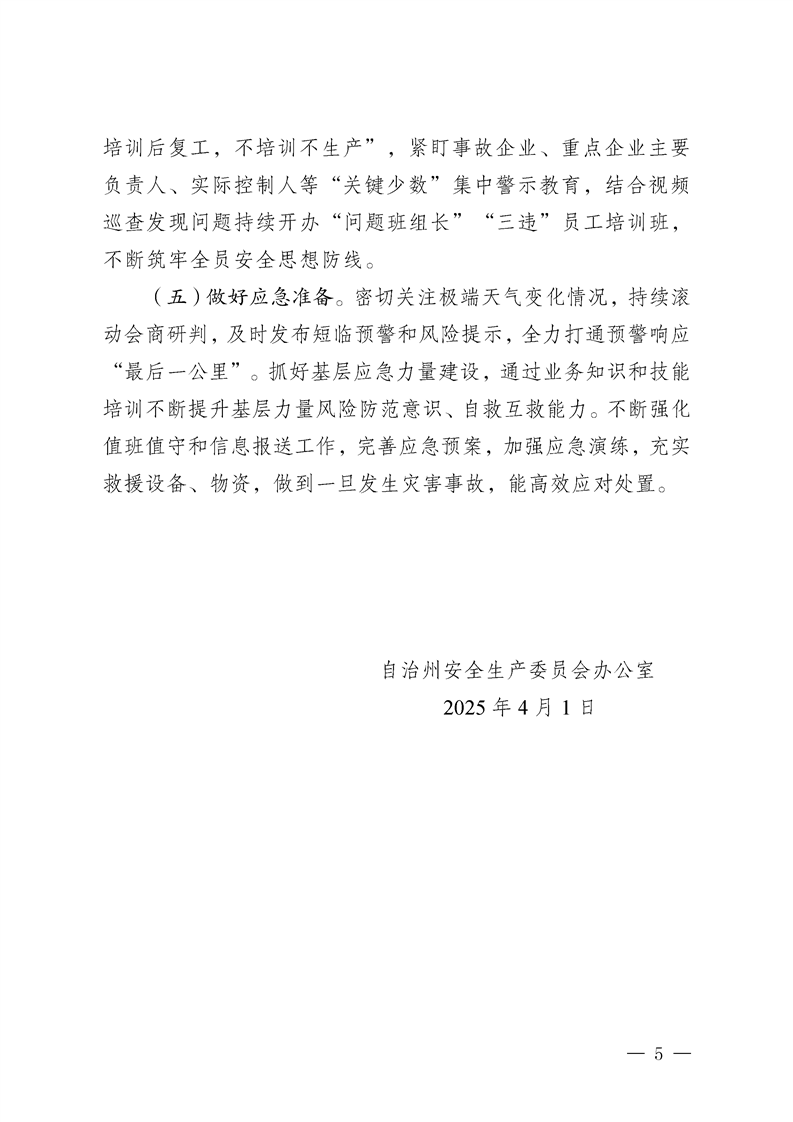 培训后复工，不培训不生产”，紧盯事故企业、重点企业主要负责人、实际控制人等“关键少数”集中警示教育，结合视频巡查发现问题持续开办“问题班组长”“三违”员工培训班，不断筑牢全员安全思想防线。

（五）做好应急准备。密切关注极端天气变化情况，持续滚动会商研判，及时发布短临预警和风险提示，全力打通预警响应“最后一公里”。抓好基层应急力量建设，通过业务知识和技能培训不断提升基层力量风险防范意识、自救互救能力。不断强化值班值守和信息报送工作，完善应急预案，加强应急演练，充实救援设备、物资，做到一旦发生灾害事故，能高效应对处置。

自治州安全生产委员会办公室
2025 年 4 月 1 日

— 5 —